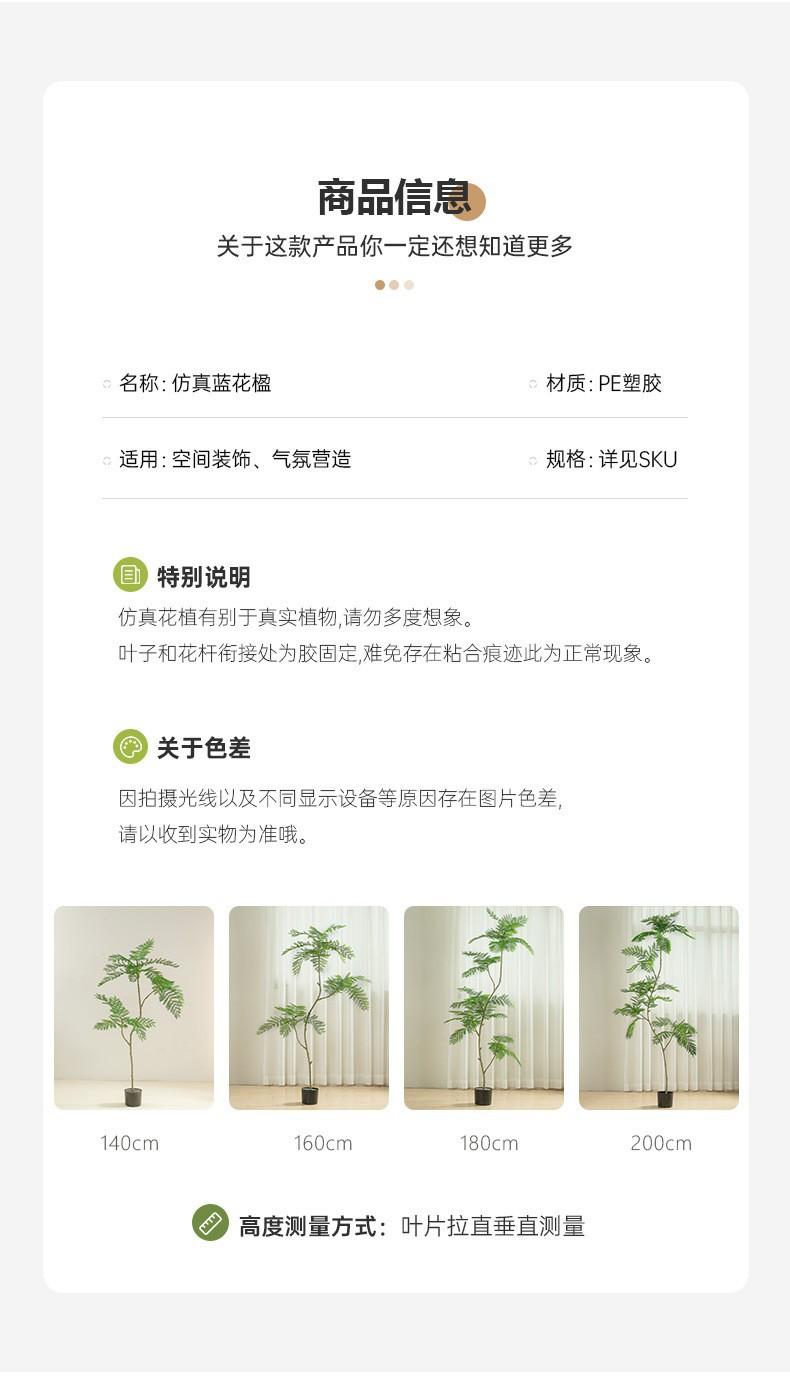 商品信息
关于这款产品你一定还想知道更多

名称: 仿真蓝花楹

材质: PE塑胶

适用: 空间装饰、气氛营造

规格: 详见SKU

特别说明
仿真花植有别于真实植物,请勿多度想象。
叶子和花杆衔接处为胶固定,难免存在粘合痕迹此为正常现象。

关于色差
因拍摄光线以及不同显示设备等原因存在图片色差,
请以收到实物为准哦。

140cm

160cm

180cm

200cm

高度测量方式: 叶片拉直垂直测量